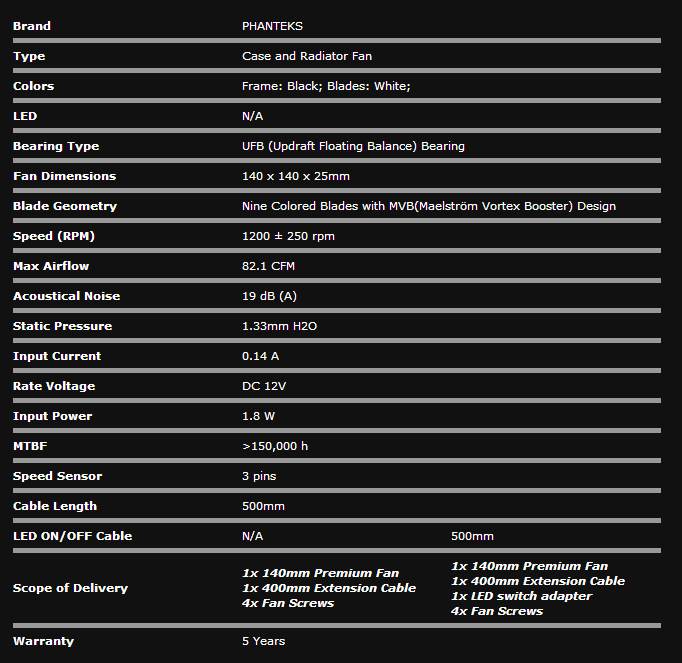 | | | |
|---|---|---|
| Brand | PHANTEKS | |
| Type | Case and Radiator Fan | |
| Colors | Frame: Black; Blades: White; | |
| LED | N/A | |
| Bearing Type | UFB (Updraft Floating Balance) Bearing | |
| Fan Dimensions | 140 x 140 x 25mm | |
| Blade Geometry | Nine Colored Blades with MVB(Maelström Vortex Booster) Design | |
| Speed (RPM) | 1200 ± 250 rpm | |
| Max Airflow | 82.1 CFM | |
| Acoustical Noise | 19 dB (A) | |
| Static Pressure | 1.33mm H2O | |
| Input Current | 0.14 A | |
| Rate Voltage | DC 12V | |
| Input Power | 1.8 W | |
| MTBF | >150,000 h | |
| Speed Sensor | 3 pins | |
| Cable Length | 500mm | |
| LED ON/OFF Cable | N/A | 500mm |
| Scope of Delivery | 1x 140mm Premium Fan 1x 400mm Extension Cable 4x Fan Screws | 1x 140mm Premium Fan 1x 400mm Extension Cable 1x LED switch adapter 4x Fan Screws |
| Warranty | 5 Years | |